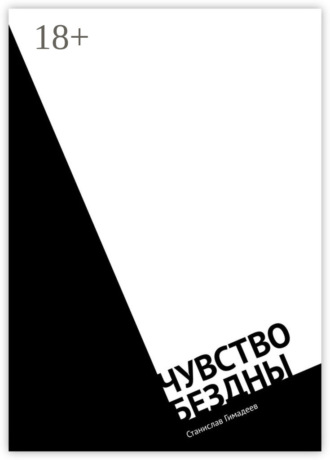 18+

ЧУВСТВО БЕЗДНЫ

Станислав Гимадеев